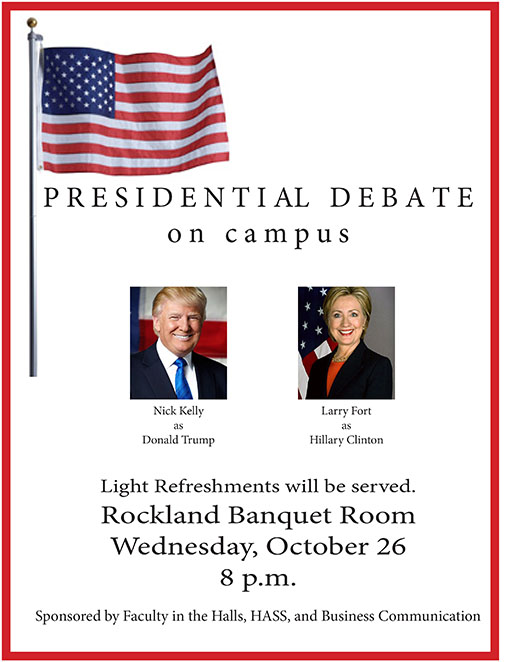 PRESIDENTIAL DEBATE
on campus

Nick Kelly
as
Donald Trump

Larry Fort
as
Hillary Clinton

Light Refreshments will be served.

Rockland Banquet Room
Wednesday, October 26
8 p.m.

Sponsored by Faculty in the Halls, HASS, and Business Communication